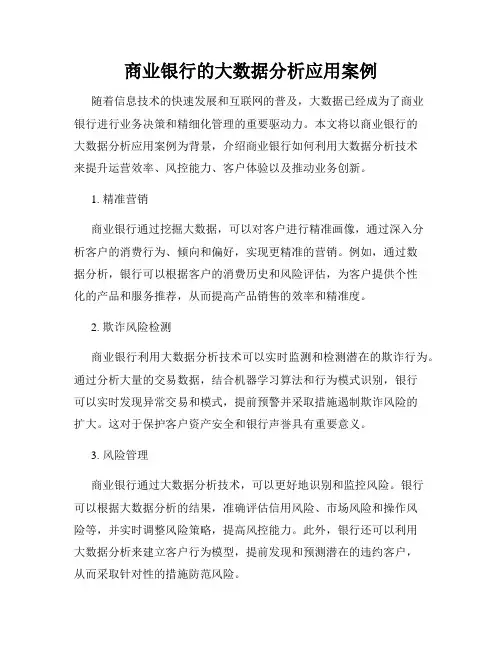 商业银行的大数据分析应用案例

随着信息技术的快速发展和互联网的普及，大数据已经成为了商业银行进行业务决策和精细化管理的重要驱动力。本文将以商业银行的大数据分析应用案例为背景，介绍商业银行如何利用大数据分析技术来提升运营效率、风控能力、客户体验以及推动业务创新。

1. 精准营销

商业银行通过挖掘大数据，可以对客户进行精准画像，通过深入分析客户的消费行为、倾向和偏好，实现更精准的营销。例如，通过数据分析，银行可以根据客户的消费历史和风险评估，为客户提供个性化的产品和服务推荐，从而提高产品销售的效率和精准度。

2. 欺诈风险检测

商业银行利用大数据分析技术可以实时监测和检测潜在的欺诈行为。通过分析大量的交易数据，结合机器学习算法和行为模式识别，银行可以实时发现异常交易和模式，提前预警并采取措施遏制欺诈风险的扩大。这对于保护客户资产安全和银行声誉具有重要意义。

3. 风险管理

商业银行通过大数据分析技术，可以更好地识别和监控风险。银行可以根据大数据分析的结果，准确评估信用风险、市场风险和操作风险等，并实时调整风险策略，提高风控能力。此外，银行还可以利用大数据分析来建立客户行为模型，提前发现和预测潜在的违约客户，从而采取针对性的措施防范风险。